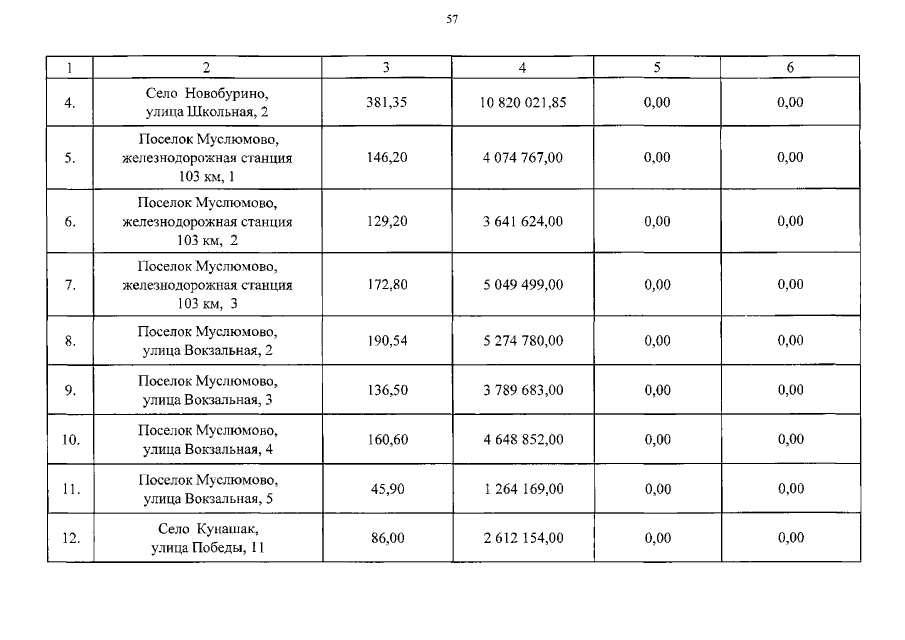 57

| 1 | 2 | 3 | 4 | 5 | 6 |
|---|---|---|---|---|---|
| 4. | Село Новобурино, улица Школьная, 2 | 381,35 | 10 820 021,85 | 0,00 | 0,00 |
| 5. | Поселок Муслюмово, железнодорожная станция 103 км, 1 | 146,20 | 4 074 767,00 | 0,00 | 0,00 |
| 6. | Поселок Муслюмово, железнодорожная станция 103 км, 2 | 129,20 | 3 641 624,00 | 0,00 | 0,00 |
| 7. | Поселок Муслюмово, железнодорожная станция 103 км, 3 | 172,80 | 5 049 499,00 | 0,00 | 0,00 |
| 8. | Поселок Муслюмово, улица Вокзальная, 2 | 190,54 | 5 274 780,00 | 0,00 | 0,00 |
| 9. | Поселок Муслюмово, улица Вокзальная, 3 | 136,50 | 3 789 683,00 | 0,00 | 0,00 |
| 10. | Поселок Муслюмово, улица Вокзальная, 4 | 160,60 | 4 648 852,00 | 0,00 | 0,00 |
| 11. | Поселок Муслюмово, улица Вокзальная, 5 | 45,90 | 1 264 169,00 | 0,00 | 0,00 |
| 12. | Село Кунашак, улица Победы, 11 | 86,00 | 2 612 154,00 | 0,00 | 0,00 |